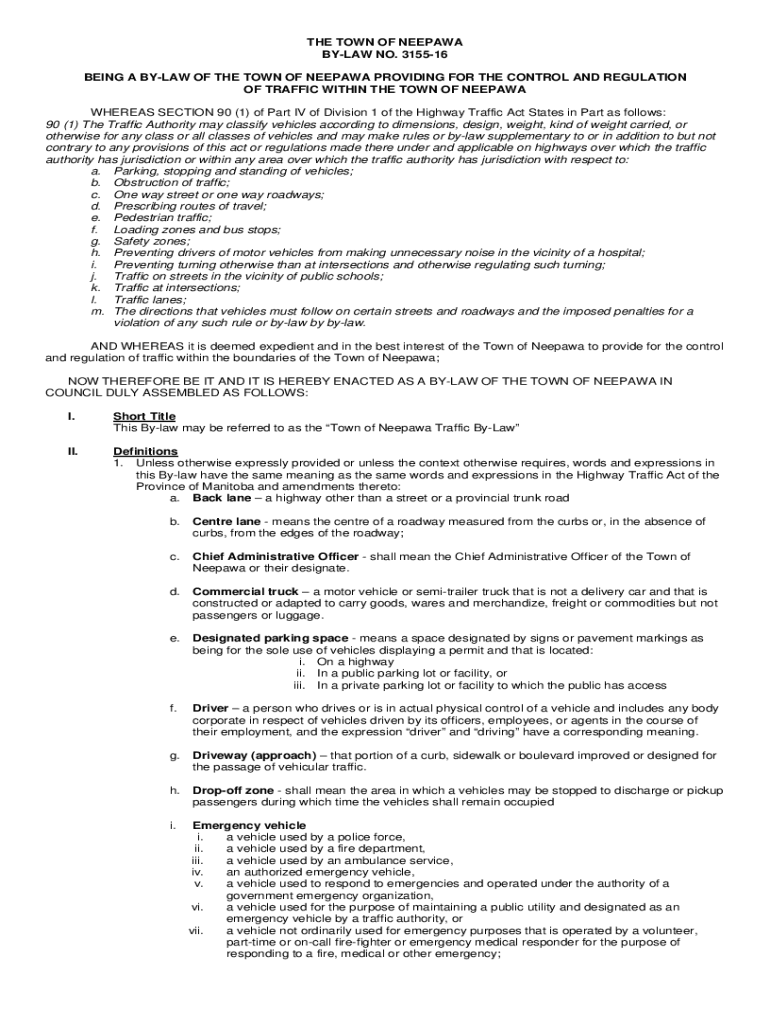 THE TOWN OF NEEPAWA
BY-LAW NO. 3155-16

BEING A BY-LAW OF THE TOWN OF NEEPAWA PROVIDING FOR THE CONTROL AND REGULATION OF TRAFFIC WITHIN THE TOWN OF NEEPAWA

WHEREAS SECTION 90 (1) of Part IV of Division 1 of the Highway Traffic Act States in Part as follows:
90 (1) The Traffic Authority may classify vehicles according to dimensions, design, weight, kind of weight carried, or otherwise for any class or all classes of vehicles and may make rules or by-law supplementary to or in addition to but not contrary to any provisions of this act or regulations made there under and applicable on highways over which the traffic authority has jurisdiction or within any area over which the traffic authority has jurisdiction with respect to:
a. Parking, stopping and standing of vehicles;
b. Obstruction of traffic;
c. One way street or one way roadways;
d. Prescribing routes of travel;
e. Pedestrian traffic;
f. Loading zones and bus stops;
g. Safety zones;
h. Preventing drivers of motor vehicles from making unnecessary noise in the vicinity of a hospital;
i. Preventing turning otherwise than at intersections and otherwise regulating such turning;
j. Traffic on streets in the vicinity of public schools;
k. Traffic at intersections;
l. Traffic lanes;
m. The directions that vehicles must follow on certain streets and roadways and the imposed penalties for a violation of any such rule or by-law by by-law.

AND WHEREAS it is deemed expedient and in the best interest of the Town of Neepawa to provide for the control and regulation of traffic within the boundaries of the Town of Neepawa;

NOW THEREFORE BE IT AND IT IS HEREBY ENACTED AS A BY-LAW OF THE TOWN OF NEEPAWA IN COUNCIL DULY ASSEMBLED AS FOLLOWS:

I. Short Title
This By-law may be referred to as the “Town of Neepawa Traffic By-Law”

II. Definitions
1. Unless otherwise expressly provided or unless the context otherwise requires, words and expressions in this By-law have the same meaning as the same words and expressions in the Highway Traffic Act of the Province of Manitoba and amendments thereto:
a. Back lane – a highway other than a street or a provincial trunk road

b. Centre lane - means the centre of a roadway measured from the curbs or, in the absence of curbs, from the edges of the roadway;

c. Chief Administrative Officer - shall mean the Chief Administrative Officer of the Town of Neepawa or their designate.

d. Commercial truck – a motor vehicle or semi-trailer truck that is not a delivery car and that is constructed or adapted to carry goods, wares and merchandize, freight or commodities but not passengers or luggage.

e. Designated parking space - means a space designated by signs or pavement markings as being for the sole use of vehicles displaying a permit and that is located:
i. On a highway
ii. In a public parking lot or facility, or
iii. In a private parking lot or facility to which the public has access

f. Driver – a person who drives or is in actual physical control of a vehicle and includes any body corporate in respect of vehicles driven by its officers, employees, or agents in the course of their employment, and the expression “driver” and “driving” have a corresponding meaning.

g. Driveway (approach) – that portion of a curb, sidewalk or boulevard improved or designed for the passage of vehicular traffic.

h. Drop-off zone - shall mean the area in which a vehicles may be stopped to discharge or pickup passengers during which time the vehicles shall remain occupied

i. Emergency vehicle
i. a vehicle used by a police force,
ii. a vehicle used by a fire department,
iii. a vehicle used by an ambulance service,
iv. an authorized emergency vehicle,
v. a vehicle used to respond to emergencies and operated under the authority of a government emergency organization,
vi. a vehicle used for the purpose of maintaining a public utility and designated as an emergency vehicle by a traffic authority, or
vii. a vehicle not ordinarily used for emergency purposes that is operated by a volunteer, part-time or on-call fire-fighter or emergency medical responder for the purpose of responding to a fire, medical or other emergency;